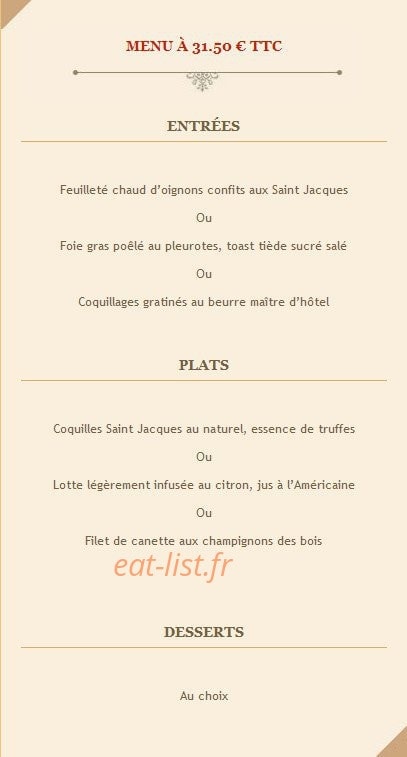 MENU À 31.50 € TTC

ENTRÉES

Feuilleté chaud d'oignons confits aux Saint Jacques

Ou

Foie gras poêlé au pleurotes, toast tiède sucré salé

Ou

Coquillages gratinés au beurre maître d'hôtel

PLATS

Coquilles Saint Jacques au naturel, essence de truffes

Ou

Lotte légèrement infusée au citron, jus à l'Américaine

Ou

Filet de canette aux champignons des bois

eat-list.fr

DESSERTS

Au choix